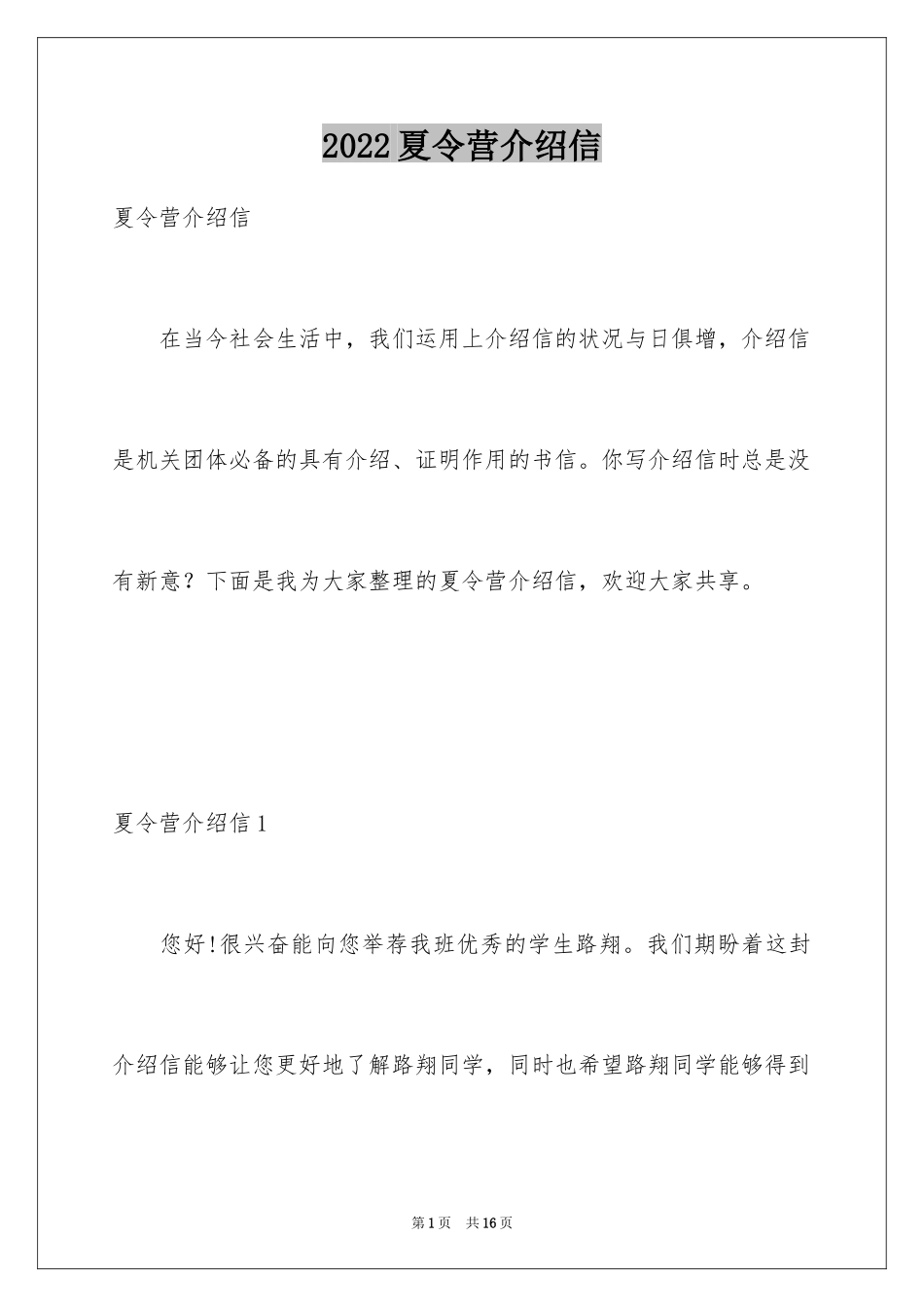 2022夏令营介绍信

夏令营介绍信

在当今社会生活中，我们运用上介绍信的状况与日俱增，介绍信是机关团体必备的具有介绍、证明作用的书信。你写介绍信时总是没有新意？下面是我为大家整理的夏令营介绍信，欢迎大家共享。

夏令营介绍信1

您好!很兴奋能向您举荐我班优秀的学生路翔。我们期盼着这封介绍信能够让您更好地了解路翔同学，同时也希望路翔同学能够得到

第1页 共16页